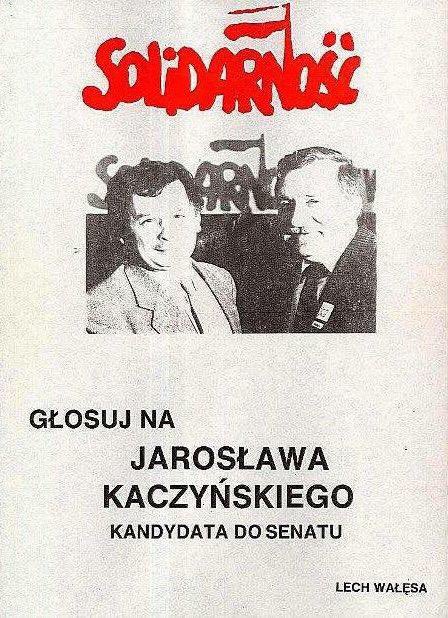 SOLIDARNOŚĆ

SOLIDARNOŚĆ

GŁOSUJ NA

JAROSŁAWA KACZYŃSKIEGO

KANDYDATA DO SENATU

LECH WAŁĘSA